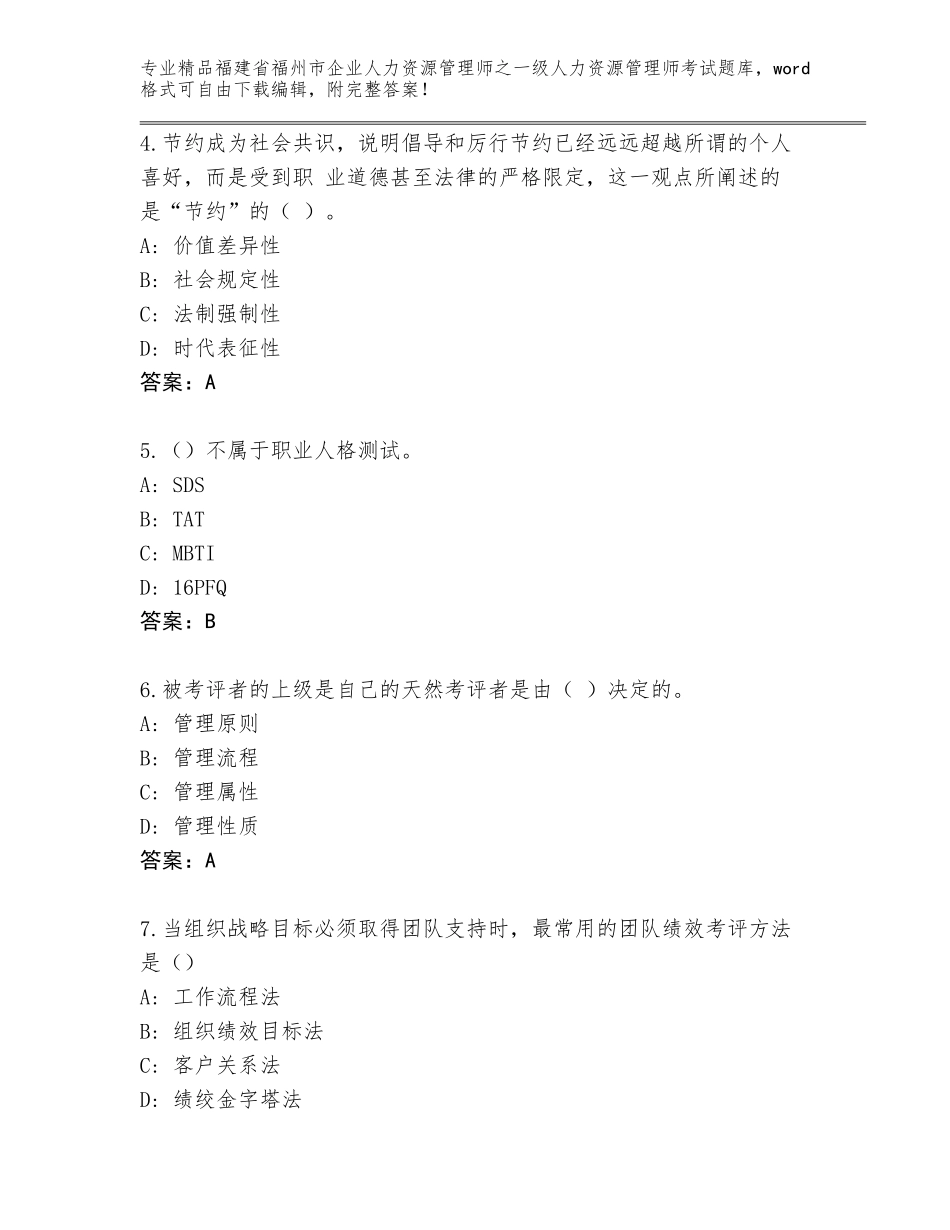 专业精品福建省福州市企业人力资源管理师之一级人力资源管理师考试题库，word格式可自由下载编辑，附完整答案！

4.节约成为社会共识，说明倡导和厉行节约已经远远超越所谓的个人喜好，而是受到职 业道德甚至法律的严格限定，这一观点所阐述的是“节约”的（ ）。
A：价值差异性
B：社会规定性
C：法制强制性
D：时代表征性
答案：A

5.（）不属于职业人格测试。
A：SDS
B：TAT
C：MBTI
D：16PFQ
答案：B

6.被考评者的上级是自己的天然考评者是由（ ）决定的。
A：管理原则
B：管理流程
C：管理属性
D：管理性质
答案：A

7.当组织战略目标必须取得团队支持时，最常用的团队绩效考评方法是（）
A：工作流程法
B：组织绩效目标法
C：客户关系法
D：绩绞金字塔法